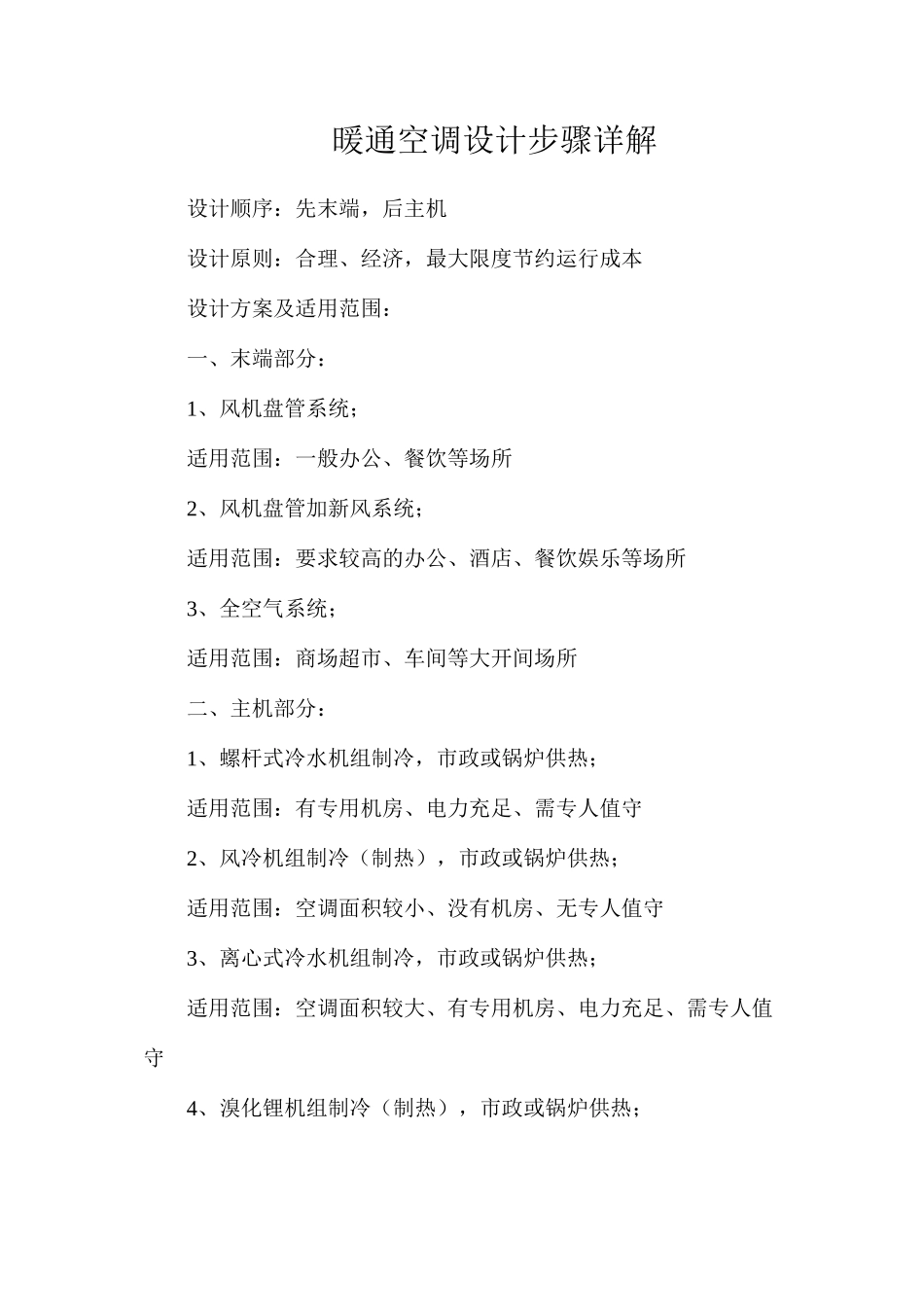 暖通空调设计步骤详解

设计顺序：先末端，后主机

设计原则：合理、经济，最大限度节约运行成本

设计方案及适用范围：

一、末端部分：

1、风机盘管系统；

适用范围：一般办公、餐饮等场所

2、风机盘管加新风系统；

适用范围：要求较高的办公、酒店、餐饮娱乐等场所

3、全空气系统；

适用范围：商场超市、车间等大开间场所

二、主机部分：

1、螺杆式冷水机组制冷，市政或锅炉供热；

适用范围：有专用机房、电力充足、需专人值守

2、风冷机组制冷（制热），市政或锅炉供热；

适用范围：空调面积较小、没有机房、无专人值守

3、离心式冷水机组制冷，市政或锅炉供热；

适用范围：空调面积较大、有专用机房、电力充足、需专人值守

4、溴化锂机组制冷（制热），市政或锅炉供热；